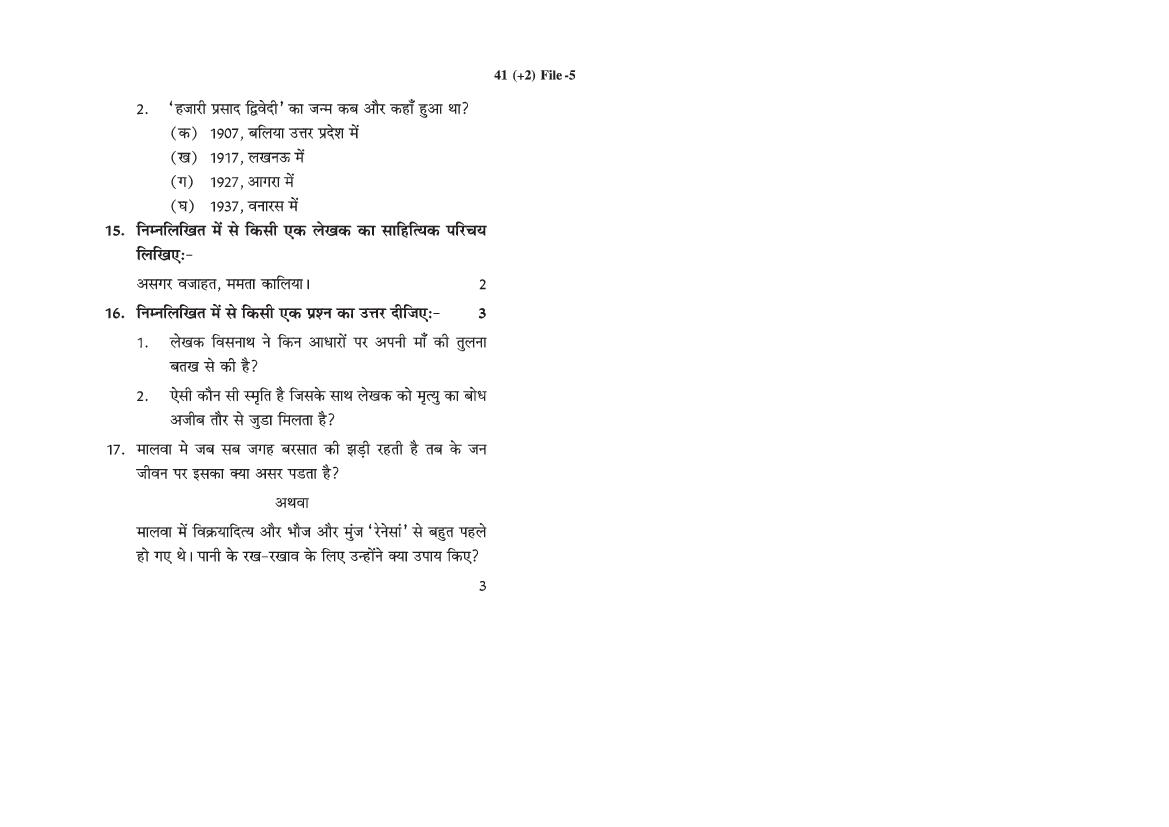 41 (+2) File -5

2. 'हजारी प्रसाद द्विवेदी' का जन्म कब और कहाँ हुआ था?
(क) 1907, बलिया उत्तर प्रदेश में
(ख) 1917, लखनऊ में
(ग) 1927, आगरा में
(घ) 1937, वनारस में

15. निम्नलिखित में से किसी एक लेखक का साहित्यिक परिचय लिखिए:-

असगर वजाहत, ममता कालिया। 2

16. निम्नलिखित में से किसी एक प्रश्न का उत्तर दीजिए:- 3

1. लेखक विसनाथ ने किन आधारों पर अपनी माँ की तुलना बतख से की है?

2. ऐसी कौन सी स्मृति है जिसके साथ लेखक को मृत्यु का बोध अजीब तौर से जुडा मिलता है?

17. मालवा मे जब सब जगह बरसात की झड़ी रहती है तब के जन जीवन पर इसका क्या असर पडता है?

अथवा

मालवा में विक्रयादित्य और भौज और मुंज 'रेनेसां' से बहुत पहले हो गए थे। पानी के रख-रखाव के लिए उन्होंने क्या उपाय किए?

3